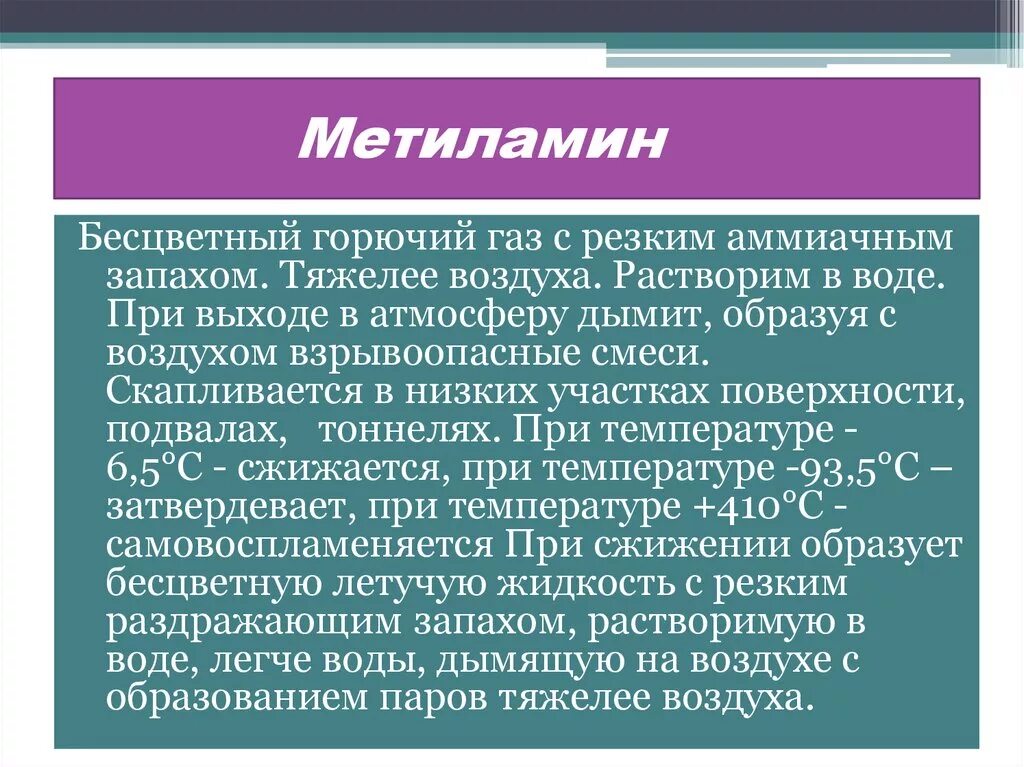 Метиламин

Бесцветный горючий газ с резким аммиачным запахом. Тяжелее воздуха. Растворим в воде. При выходе в атмосферу дымит, образуя с воздухом взрывоопасные смеси. Скапливается в низких участках поверхности, подвалах, тоннелях. При температуре -6,5°С - сжижается, при температуре -93,5°С – затвердевает, при температуре +410°С - самовоспламеняется При сжижении образует бесцветную летучую жидкость с резким раздражающим запахом, растворимую в воде, легче воды, дымящую на воздухе с образованием паров тяжелее воздуха.